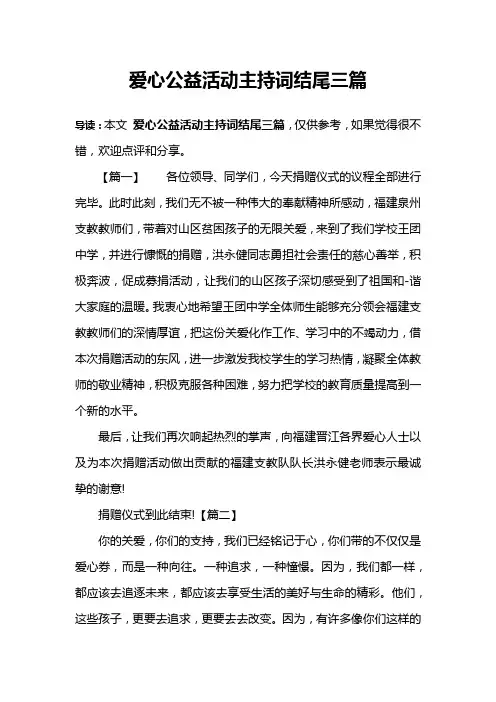 爱心公益活动主持词结尾三篇

导读：本文 爱心公益活动主持词结尾三篇，仅供参考，如果觉得很不错，欢迎点评和分享。

【篇一】　　各位领导、同学们，今天捐赠仪式的议程全部进行完毕。此时此刻，我们无不被一种伟大的奉献精神所感动，福建泉州支教教师们，带着对山区贫困孩子的无限关爱，来到了我们学校王团中学，并进行慷慨的捐赠，洪永健同志勇担社会责任的慈心善举，积极奔波，促成募捐活动，让我们的山区孩子深切感受到了祖国和-谐大家庭的温暖。我衷心地希望王团中学全体师生能够充分领会福建支教教师们的深情厚谊，把这份关爱化作工作、学习中的不竭动力，借本次捐赠活动的东风，进一步激发我校学生的学习热情，凝聚全体教师的敬业精神，积极克服各种困难，努力把学校的教育质量提高到一个新的水平。

最后，让我们再次响起热烈的掌声，向福建晋江各界爱心人士以及为本次捐赠活动做出贡献的福建支教队队长洪永健老师表示最诚挚的谢意!

捐赠仪式到此结束!【篇二】

你的关爱，你们的支持，我们已经铭记于心，你们带的不仅仅是爱心券，而是一种向往。一种追求，一种憧憬。因为，我们都一样，都应该去追逐未来，都应该去享受生活的美好与生命的精彩。他们，这些孩子，更要去追求，更要去去改变。因为，有许多像你们这样的